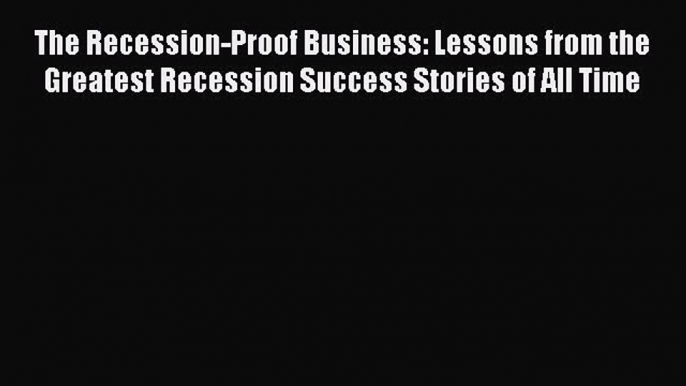 The Recession-Proof Business: Lessons from the Greatest Recession Success Stories of All Time